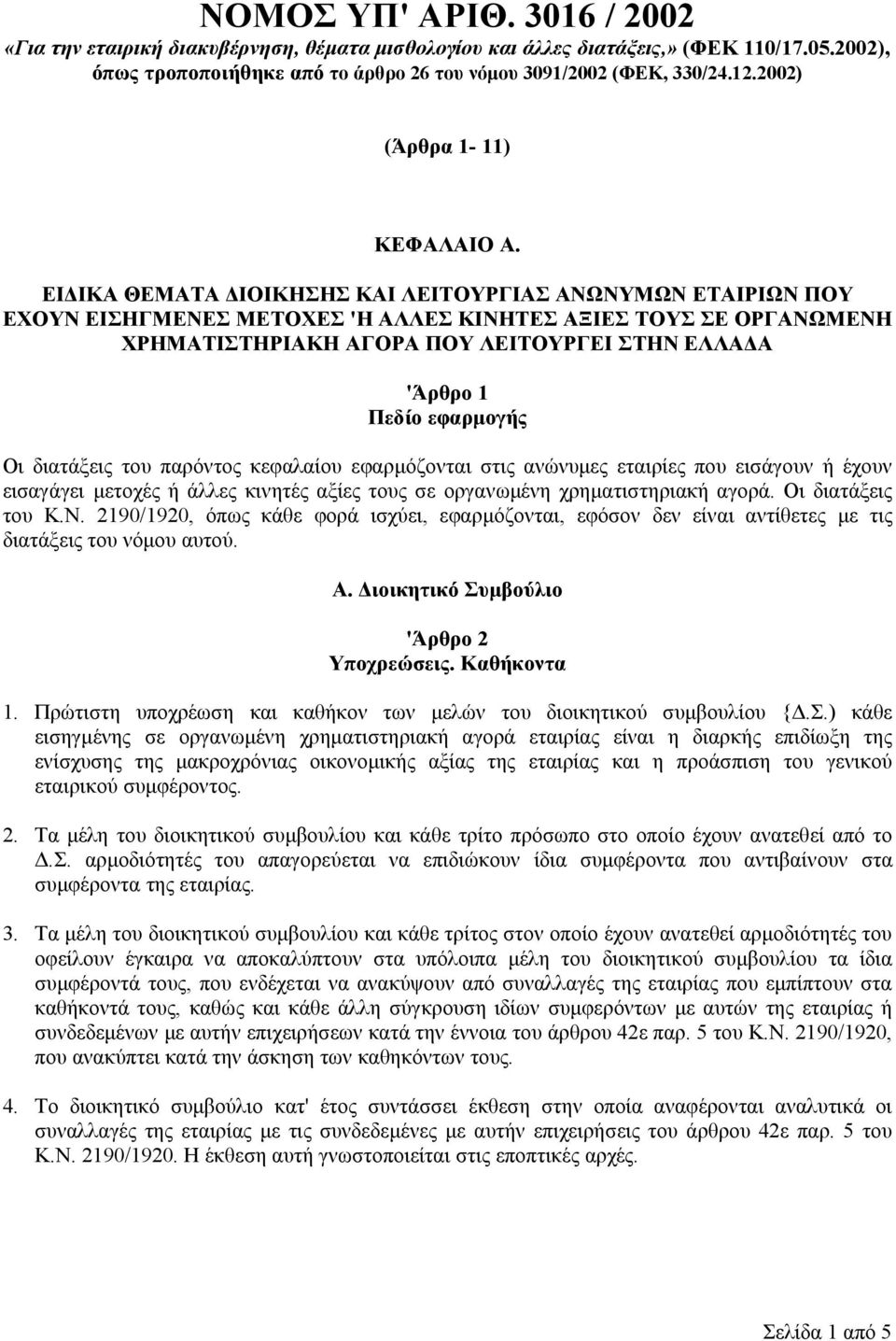 ΝΟΜΟΣ ΥΠ' ΑΡΙΘ. 3016 / 2002
«Για την εταιρική διακυβέρνηση, θέματα μισθολογίου και άλλες διατάξεις,» (ΦΕΚ 110/17.05.2002), όπως τροποποιήθηκε από το άρθρο 26 του νόμου 3091/2002 (ΦΕΚ, 330/24.12.2002)

(Άρθρα 1- 11)

ΚΕΦΑΛΑΙΟ Α.

ΕΙΔΙΚΑ ΘΕΜΑΤΑ ΔΙΟΙΚΗΣΗΣ ΚΑΙ ΛΕΙΤΟΥΡΓΙΑΣ ΑΝΩΝΥΜΩΝ ΕΤΑΙΡΙΩΝ ΠΟΥ ΕΧΟΥΝ ΕΙΣΗΓΜΕΝΕΣ ΜΕΤΟΧΕΣ 'Η ΑΛΛΕΣ ΚΙΝΗΤΕΣ ΑΞΙΕΣ ΤΟΥΣ ΣΕ ΟΡΓΑΝΩΜΕΝΗ ΧΡΗΜΑΤΙΣΤΗΡΙΑΚΗ ΑΓΟΡΑ ΠΟΥ ΛΕΙΤΟΥΡΓΕΙ ΣΤΗΝ ΕΛΛΑΔΑ

'Άρθρο 1
Πεδίο εφαρμογής

Οι διατάξεις του παρόντος κεφαλαίου εφαρμόζονται στις ανώνυμες εταιρίες που εισάγουν ή έχουν εισαγάγει μετοχές ή άλλες κινητές αξίες τους σε οργανωμένη χρηματιστηριακή αγορά. Οι διατάξεις του Κ.Ν. 2190/1920, όπως κάθε φορά ισχύει, εφαρμόζονται, εφόσον δεν είναι αντίθετες με τις διατάξεις του νόμου αυτού.

Α. Διοικητικό Συμβούλιο

'Άρθρο 2
Υποχρεώσεις. Καθήκοντα

1. Πρώτιστη υποχρέωση και καθήκον των μελών του διοικητικού συμβουλίου {Δ.Σ.) κάθε εισηγμένης σε οργανωμένη χρηματιστηριακή αγορά εταιρίας είναι η διαρκής επιδίωξη της ενίσχυσης της μακροχρόνιας οικονομικής αξίας της εταιρίας και η προάσπιση του γενικού εταιρικού συμφέροντος.

2. Τα μέλη του διοικητικού συμβουλίου και κάθε τρίτο πρόσωπο στο οποίο έχουν ανατεθεί από το Δ.Σ. αρμοδιότητές του απαγορεύεται να επιδιώκουν ίδια συμφέροντα που αντιβαίνουν στα συμφέροντα της εταιρίας.

3. Τα μέλη του διοικητικού συμβουλίου και κάθε τρίτος στον οποίο έχουν ανατεθεί αρμοδιότητές του οφείλουν έγκαιρα να αποκαλύπτουν στα υπόλοιπα μέλη του διοικητικού συμβουλίου τα ίδια συμφέροντά τους, που ενδέχεται να ανακύψουν από συναλλαγές της εταιρίας που εμπίπτουν στα καθήκοντά τους, καθώς και κάθε άλλη σύγκρουση ιδίων συμφερόντων με αυτών της εταιρίας ή συνδεδεμένων με αυτήν επιχειρήσεων κατά την έννοια του άρθρου 42ε παρ. 5 του Κ.Ν. 2190/1920, που ανακύπτει κατά την άσκηση των καθηκόντων τους.

4. Το διοικητικό συμβούλιο κατ' έτος συντάσσει έκθεση στην οποία αναφέρονται αναλυτικά οι συναλλαγές της εταιρίας με τις συνδεδεμένες με αυτήν επιχειρήσεις του άρθρου 42ε παρ. 5 του Κ.Ν. 2190/1920. Η έκθεση αυτή γνωστοποιείται στις εποπτικές αρχές.

Σελίδα 1 από 5